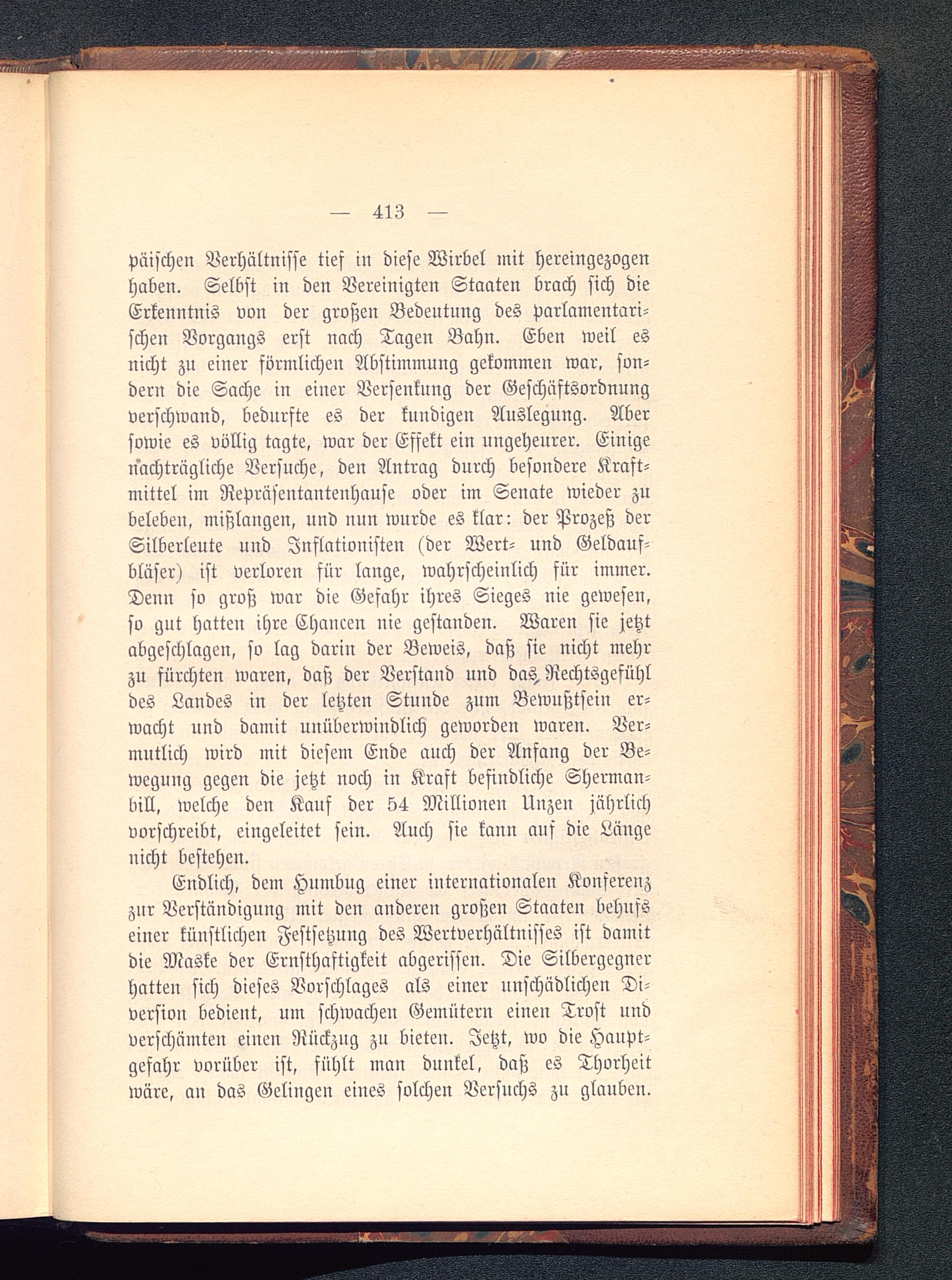 — 413 —

päischen Verhältnisse tief in diese Wirbel mit hereingezogen haben. Selbst in den Vereinigten Staaten brach sich die Erkenntnis von der großen Bedeutung des parlamentarischen Vorgangs erst nach Tagen Bahn. Eben weil es nicht zu einer förmlichen Abstimmung gekommen war, sondern die Sache in einer Versenkung der Geschäftsordnung verschwand, bedurfte es der kundigen Auslegung. Aber sowie es völlig tagte, war der Effekt ein ungeheurer. Einige nachträgliche Versuche, den Antrag durch besondere Kraftmittel im Repräsentantenhause oder im Senate wieder zu beleben, mißlangen, und nun wurde es klar: der Prozeß der Silberleute und Inflationisten (der Wert- und Geldaufbläser) ist verloren für lange, wahrscheinlich für immer. Denn so groß war die Gefahr ihres Sieges nie gewesen, so gut hatten ihre Chancen nie gestanden. Waren sie jetzt abgeschlagen, so lag darin der Beweis, daß sie nicht mehr zu fürchten waren, daß der Verstand und das Rechtsgefühl des Landes in der letzten Stunde zum Bewußtsein erwacht und damit unüberwindlich geworden waren. Vermutlich wird mit diesem Ende auch der Anfang der Bewegung gegen die jetzt noch in Kraft befindliche Shermanbill, welche den Kauf der 54 Millionen Unzen jährlich vorschreibt, eingeleitet sein. Auch sie kann auf die Länge nicht bestehen.

Endlich, dem Humbug einer internationalen Konferenz zur Verständigung mit den anderen großen Staaten behufs einer künstlichen Festsetzung des Wertverhältnisses ist damit die Maske der Ernsthaftigkeit abgerissen. Die Silbergegner hatten sich dieses Vorschlages als einer unschädlichen Diversion bedient, um schwachen Gemütern einen Trost und verschämten einen Rückzug zu bieten. Jetzt, wo die Hauptgefahr vorüber ist, fühlt man dunkel, daß es Thorheit wäre, an das Gelingen eines solchen Versuchs zu glauben.